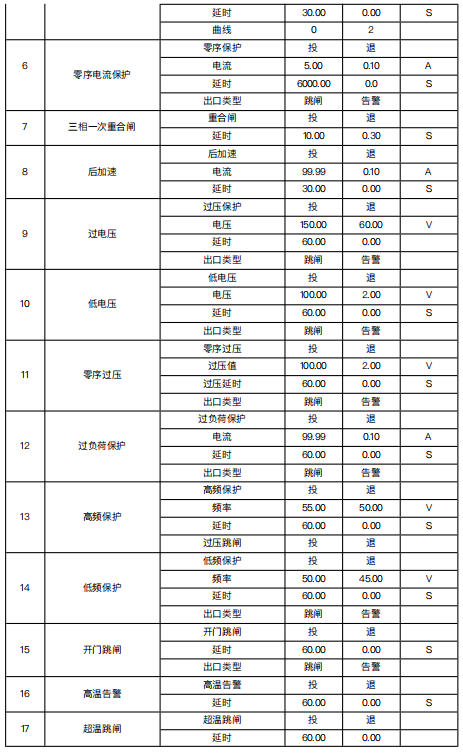 |  |  | 延时 | 30.00 | 0.00 | S |
|---|---|---|---|---|---|
|  |  | 曲线 | 0 | 2 |  |
| 6 | 零序电流保护 | 零序保护 | 投 | 退 |  |
|  |  | 电流 | 5.00 | 0.10 | A |
|  |  | 延时 | 6000.00 | 0.0 | S |
|  |  | 出口类型 | 跳闸 | 告警 |  |
| 7 | 三相一次重合闸 | 重合闸 | 投 | 退 |  |
|  |  | 延时 | 10.00 | 0.30 | S |
| 8 | 后加速 | 后加速 | 投 | 退 |  |
|  |  | 电流 | 99.99 | 0.10 | A |
|  |  | 延时 | 30.00 | 0.00 | S |
| 9 | 过电压 | 过压保护 | 投 | 退 |  |
|  |  | 电压 | 150.00 | 60.00 | V |
|  |  | 延时 | 60.00 | 0.00 |  |
|  |  | 出口类型 | 跳闸 | 告警 |  |
| 10 | 低电压 | 低电压 | 投 | 退 |  |
|  |  | 电压 | 100.00 | 2.00 | V |
|  |  | 延时 | 60.00 | 0.00 | S |
|  |  | 出口类型 | 跳闸 | 告警 |  |
| 11 | 零序过压 | 零序过压 | 投 | 退 |  |
|  |  | 过压值 | 100.00 | 2.00 | V |
|  |  | 过压延时 | 60.00 | 0.00 | S |
|  |  | 出口类型 | 跳闸 | 告警 |  |
| 12 | 过负荷保护 | 过负荷保护 | 投 | 退 |  |
|  |  | 电流 | 99.99 | 0.10 | A |
|  |  | 延时 | 60.00 | 0.00 | S |
|  |  | 出口类型 | 跳闸 | 告警 |  |
| 13 | 高频保护 | 高频保护 | 投 | 退 |  |
|  |  | 频率 | 55.00 | 50.00 | V |
|  |  | 延时 | 60.00 | 0.00 | S |
|  |  | 过压跳闸 | 投 | 退 |  |
| 14 | 低频保护 | 低频保护 | 投 | 退 |  |
|  |  | 频率 | 50.00 | 45.00 | V |
|  |  | 延时 | 60.00 | 0.00 | S |
|  |  | 出口类型 | 跳闸 | 告警 |  |
| 15 | 开门跳闸 | 开门跳闸 | 投 | 退 |  |
|  |  | 延时 | 60.00 | 0.00 | S |
|  |  | 出口类型 | 跳闸 | 告警 |  |
| 16 | 高温告警 | 高温告警 | 投 | 退 |  |
|  |  | 延时 | 60.00 | 0.00 | S |
| 17 | 超温跳闸 | 超温跳闸 | 投 | 退 |  |
|  |  | 延时 | 60.00 | 0.00 |  |